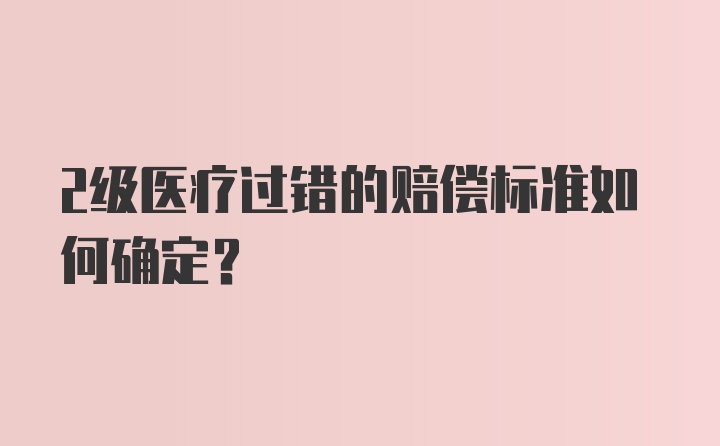 2级医疗过错的赔偿标准如何确定？